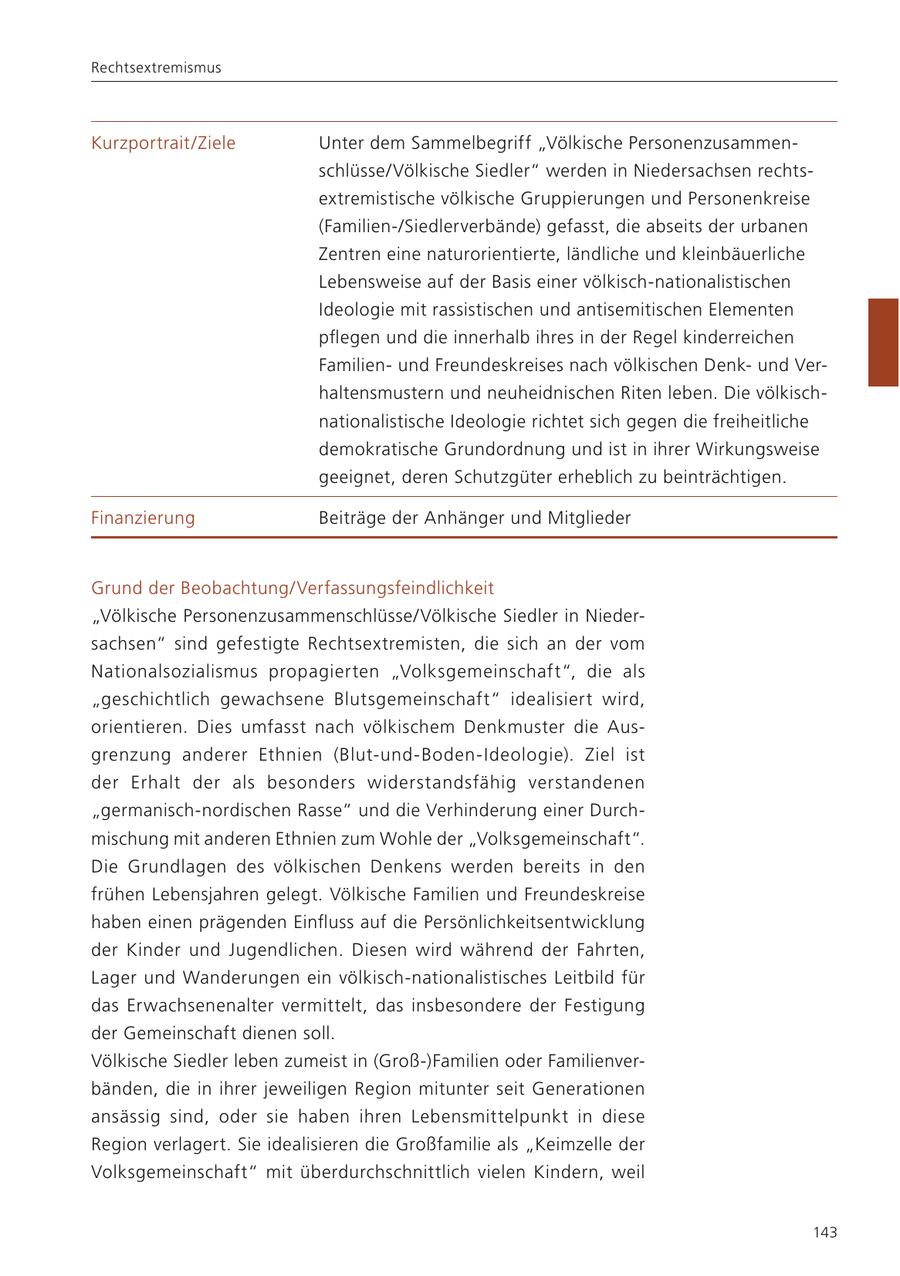 Rechtsextremismus

| Kurzportrait/Ziele | Unter dem Sammelbegriff „Völkische Personenzusammenschlüsse/Völkische Siedler“ werden in Niedersachsen rechtsextremistische völkische Gruppierungen und Personenkreise (Familien-/Siedlerverbände) gefasst, die abseits der urbanen Zentren eine naturorientierte, ländliche und kleinbäuerliche Lebensweise auf der Basis einer völkisch-nationalistischen Ideologie mit rassistischen und antisemitischen Elementen pflegen und die innerhalb ihres in der Regel kinderreichen Familien- und Freundeskreises nach völkischen Denk- und Verhaltensmustern und neuheidnischen Riten leben. Die völkisch-nationalistische Ideologie richtet sich gegen die freiheitliche demokratische Grundordnung und ist in ihrer Wirkungsweise geeignet, deren Schutzgüter erheblich zu beinträchtigen. |
|---|---|
| Finanzierung | Beiträge der Anhänger und Mitglieder |

Grund der Beobachtung/Verfassungsfeindlichkeit
„Völkische Personenzusammenschlüsse/Völkische Siedler in Niedersachsen“ sind gefestigte Rechtsextremisten, die sich an der vom Nationalsozialismus propagierten „Volksgemeinschaft“, die als „geschichtlich gewachsene Blutsgemeinschaft“ idealisiert wird, orientieren. Dies umfasst nach völkischem Denkmuster die Ausgrenzung anderer Ethnien (Blut-und-Boden-Ideologie). Ziel ist der Erhalt der als besonders widerstandsfähig verstandenen „germanisch-nordischen Rasse“ und die Verhinderung einer Durchmischung mit anderen Ethnien zum Wohle der „Volksgemeinschaft“. Die Grundlagen des völkischen Denkens werden bereits in den frühen Lebensjahren gelegt. Völkische Familien und Freundeskreise haben einen prägenden Einfluss auf die Persönlichkeitsentwicklung der Kinder und Jugendlichen. Diesen wird während der Fahrten, Lager und Wanderungen ein völkisch-nationalistisches Leitbild für das Erwachsenenalter vermittelt, das insbesondere der Festigung der Gemeinschaft dienen soll.
Völkische Siedler leben zumeist in (Groß-)Familien oder Familienverbänden, die in ihrer jeweiligen Region mitunter seit Generationen ansässig sind, oder sie haben ihren Lebensmittelpunkt in diese Region verlagert. Sie idealisieren die Großfamilie als „Keimzelle der Volksgemeinschaft“ mit überdurchschnittlich vielen Kindern, weil

143